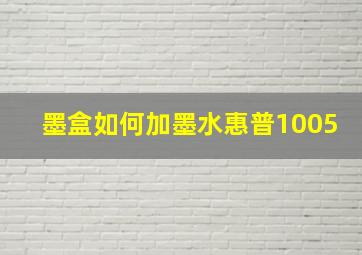 墨盒如何加墨水惠普1005